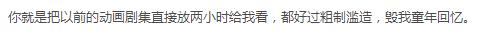 你就是把以前的动画剧集直接放两小时给我看，都好过粗制滥造，毁我童年回忆。